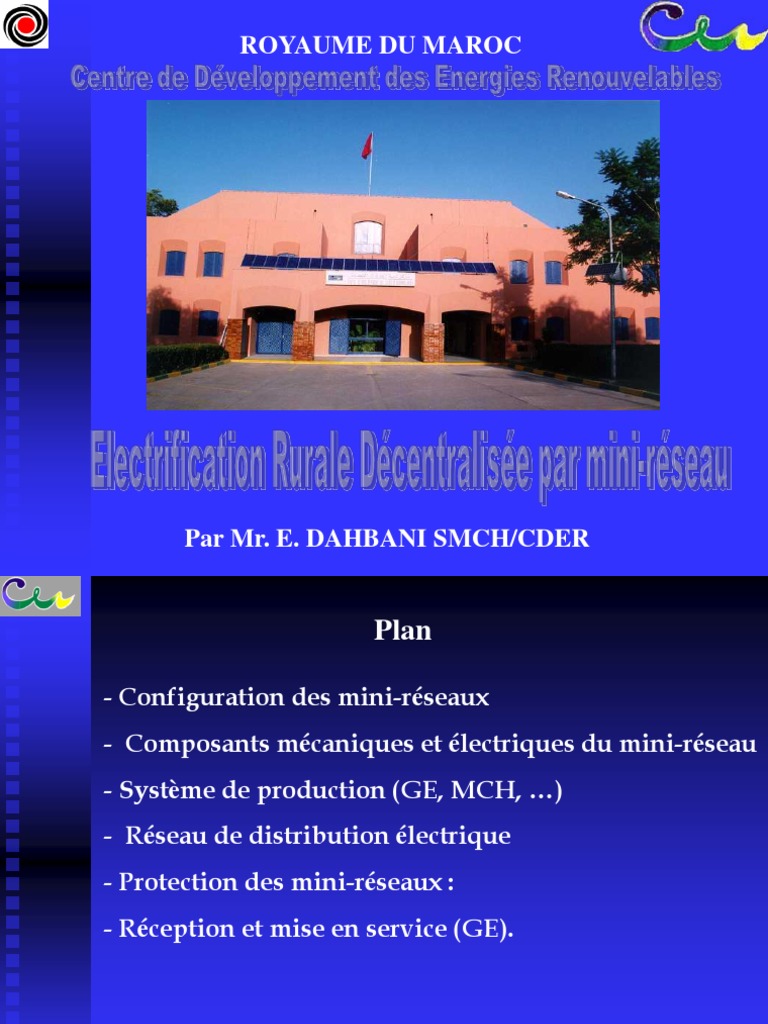 ROYAUME DU MAROC

Centre de Développement des Energies Renouvelables

Electrification Rurale Décentralisée par mini-réseau

Par Mr. E. DAHBANI SMCH/CDER

Plan

- Configuration des mini-réseaux

- Composants mécaniques et électriques du mini-réseau

- Système de production (GE, MCH, …)

- Réseau de distribution électrique

- Protection des mini-réseaux :

- Réception et mise en service (GE).